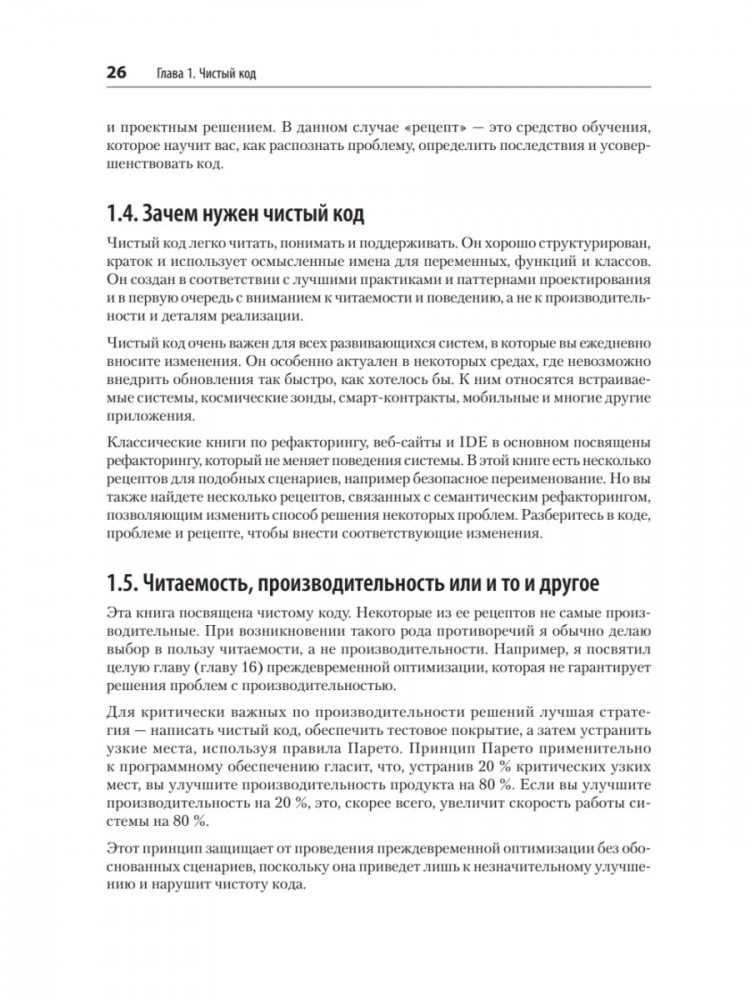 26 Глава 1. Чистый код

и проектным решением. В данном случае «рецепт» — это средство обучения, которое научит вас, как распознать проблему, определить последствия и усовершенствовать код.

1.4. Зачем нужен чистый код

Чистый код легко читать, понимать и поддерживать. Он хорошо структурирован, краток и использует осмысленные имена для переменных, функций и классов. Он создан в соответствии с лучшими практиками и паттернами проектирования и в первую очередь с вниманием к читаемости и поведению, а не к производительности и деталям реализации.

Чистый код очень важен для всех развивающихся систем, в которые вы ежедневно вносите изменения. Он особенно актуален в некоторых средах, где невозможно внедрить обновления так быстро, как хотелось бы. К ним относятся встраиваемые системы, космические зонды, смарт-контракты, мобильные и многие другие приложения.

Классические книги по рефакторингу, веб-сайты и IDE в основном посвящены рефакторингу, который не меняет поведения системы. В этой книге есть несколько рецептов для подобных сценариев, например безопасное переименование. Но вы также найдете несколько рецептов, связанных с семантическим рефакторингом, позволяющим изменить способ решения некоторых проблем. Разберитесь в коде, проблеме и рецепте, чтобы внести соответствующие изменения.

1.5. Читаемость, производительность или и то и другое

Эта книга посвящена чистому коду. Некоторые из ее рецептов не самые производительные. При возникновении такого рода противоречий я обычно делаю выбор в пользу читаемости, а не производительности. Например, я посвятил целую главу (главу 16) преждевременной оптимизации, которая не гарантирует решения проблем с производительностью.

Для критически важных по производительности решений лучшая стратегия — написать чистый код, обеспечить тестовое покрытие, а затем устранить узкие места, используя правила Парето. Принцип Парето применительно к программному обеспечению гласит, что, устранив 20 % критических узких мест, вы улучшите производительность продукта на 80 %. Если вы улучшите производительность на 20 %, это, скорее всего, увеличит скорость работы системы на 80 %.

Этот принцип защищает от проведения преждевременной оптимизации без обоснованных сценариев, поскольку она приведет лишь к незначительному улучшению и нарушит чистоту кода.